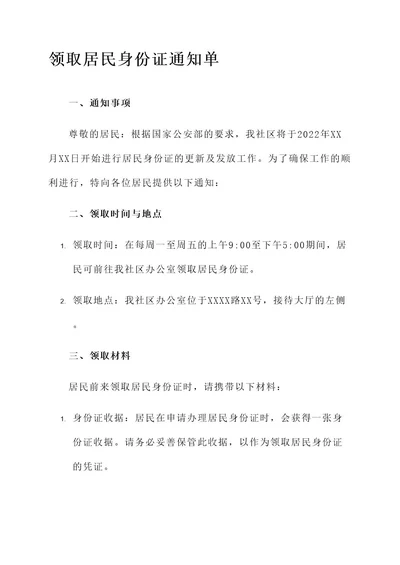 领取居民身份证通知单

一、通知事项

尊敬的居民：根据国家公安部的要求，我社区将于2022年XX月XX日开始进行居民身份证的更新及发放工作。为了确保工作的顺利进行，特向各位居民提供以下通知：

二、领取时间与地点

1. 领取时间：在每周一至周五的上午9:00至下午5:00期间，居民可前往我社区办公室领取居民身份证。

2. 领取地点：我社区办公室位于XXXX路XX号，接待大厅的左侧。

三、领取材料

居民前来领取居民身份证时，请携带以下材料：

1. 身份证收据：居民在申请办理居民身份证时，会获得一张身份证收据。请务必妥善保管此收据，以作为领取居民身份证的凭证。